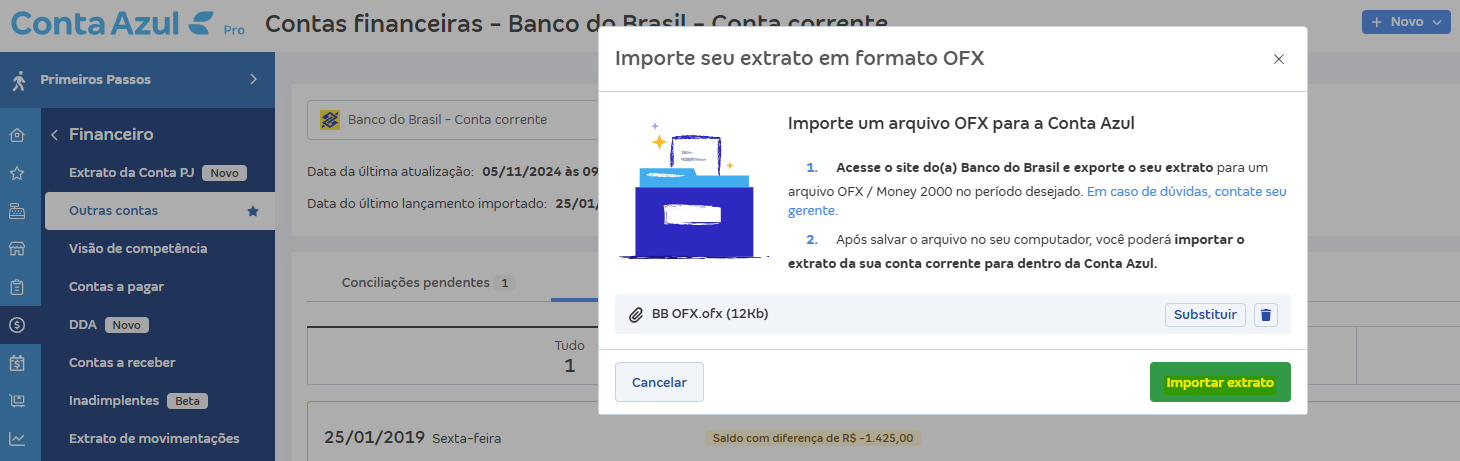 Conta Azul Pro

Contas financeiras - Banco do Brasil - Conta corrente

+ Novo

Primeiros Passos

Financeiro

Extrato da Conta PJ Novo

Outras contas

Visão de competência

Contas a pagar

DDA Novo

Contas a receber

Inadimplentes Beta

Extrato de movimentações

Banco do Brasil - Conta corrente

Data da última atualização: 05/11/2024 às 09

Data do último lançamento importado: 25/01/

Conciliações pendentes 1

Tudo
1

25/01/2019 Sexta-feira

Saldo com diferença de R$ -1.425,00

Importe seu extrato em formato OFX

Importe um arquivo OFX para a Conta Azul

1. Acesse o site do(a) Banco do Brasil e exporte o seu extrato para um arquivo OFX / Money 2000 no período desejado. Em caso de dúvidas, contate seu gerente.

2. Após salvar o arquivo no seu computador, você poderá importar o extrato da sua conta corrente para dentro da Conta Azul.

BB OFX.ofx (12Kb)

Substituir

Cancelar

Importar extrato